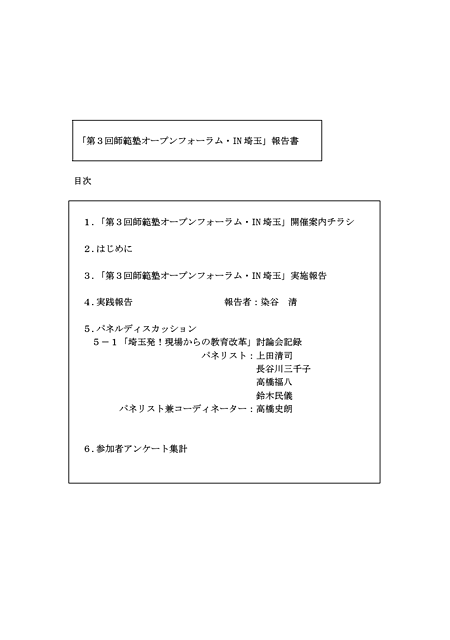 「第３回師範塾オープンフォーラム・IN 埼玉」報告書

目次

１．「第３回師範塾オープンフォーラム・IN 埼玉」開催案内チラシ

２．はじめに

３．「第３回師範塾オープンフォーラム・IN 埼玉」実施報告

４．実践報告　　　　　　　　　　報告者：染谷　清

５．パネルディスカッション
５－１「埼玉発！現場からの教育改革」討論会記録
パネリスト：上田清司
長谷川三千子
高橋福八
鈴木民儀
パネリスト兼コーディネーター：高橋史朗

６．参加者アンケート集計